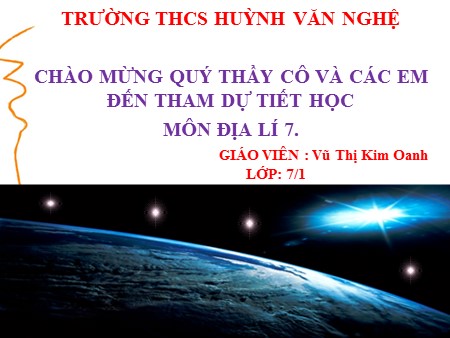 TRƯỜNG THCS HUỲNH VĂN NGHỆ

CHÀO MỪNG QUÝ THẦY CÔ VÀ CÁC EM ĐẾN THAM DỰ TIẾT HỌC

MÔN ĐỊA LÍ 7.

GIÁO VIÊN : Vũ Thị Kim Oanh
LỚP: 7/1